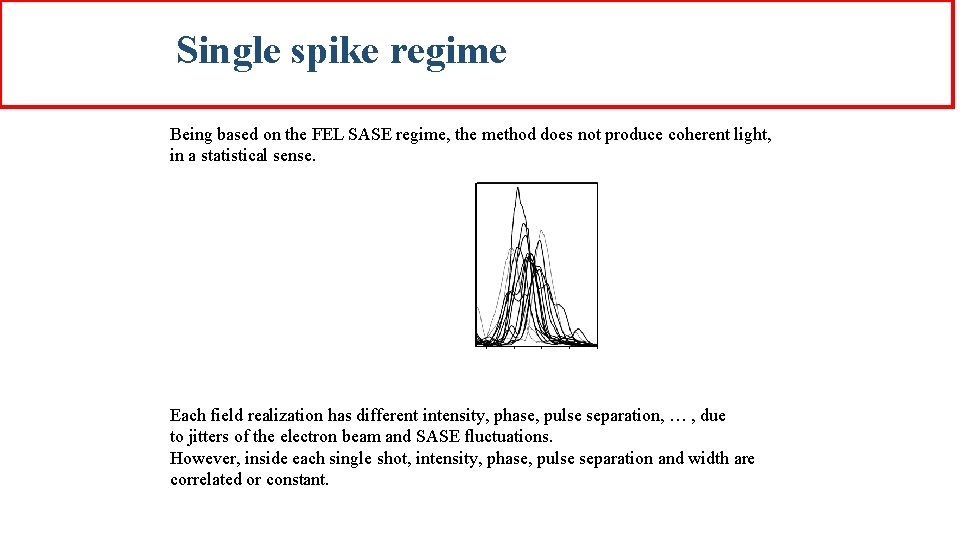 Single spike regime

Being based on the FEL SASE regime, the method does not produce coherent light, in a statistical sense.

Each field realization has different intensity, phase, pulse separation, … , due to jitters of the electron beam and SASE fluctuations.
However, inside each single shot, intensity, phase, pulse separation and width are correlated or constant.